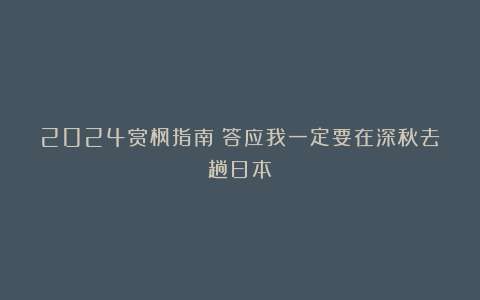 2024赏枫指南 答应我一定要在深秋去趟日本